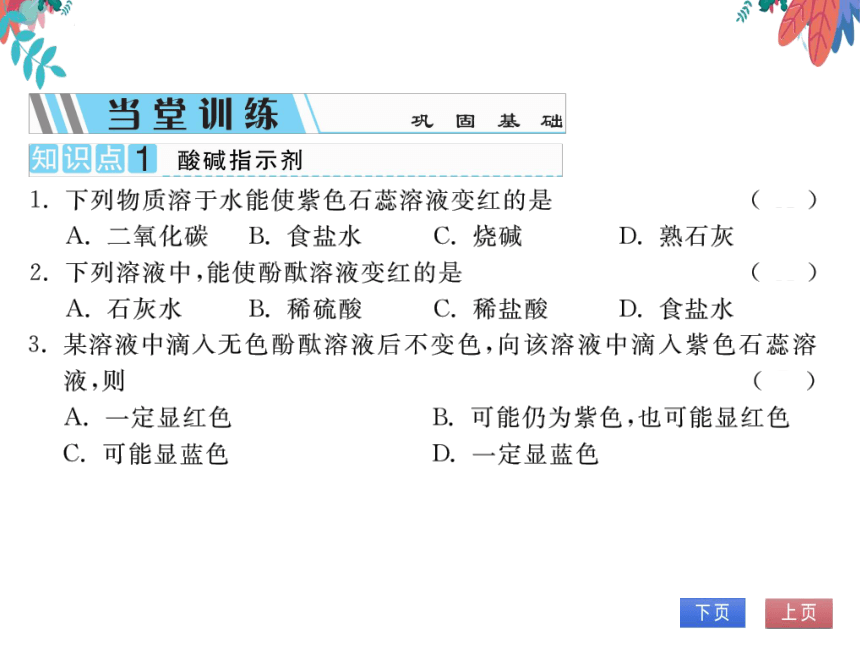 当堂训练 巩固基础

知识点1 酸碱指示剂

1. 下列物质溶于水能使紫色石蕊溶液变红的是 ( )
A. 二氧化碳 B. 食盐水 C. 烧碱 D. 熟石灰

2. 下列溶液中,能使酚酞溶液变红的是 ( )
A. 石灰水 B. 稀硫酸 C. 稀盐酸 D. 食盐水

3. 某溶液中滴入无色酚酞溶液后不变色,向该溶液中滴入紫色石蕊溶液,则 ( )
A. 一定显红色 B. 可能仍为紫色,也可能显红色
C. 可能显蓝色 D. 一定显蓝色

下页 上页